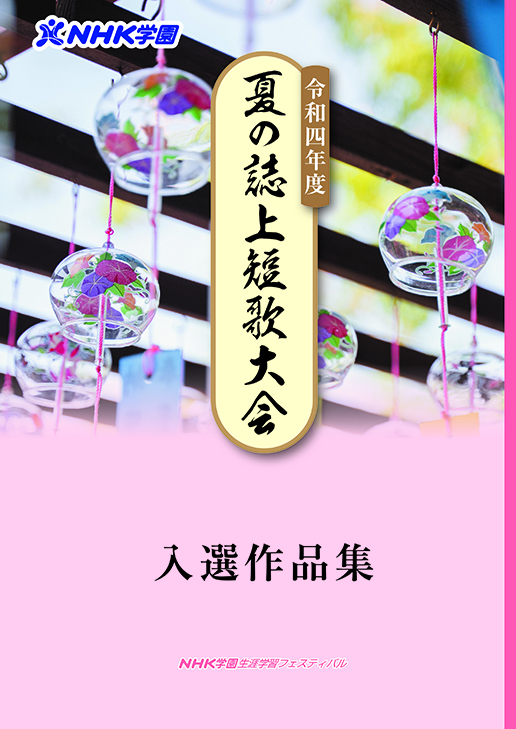 NHK学園

令和四年度

夏の誌上短歌大会

入選作品集

NHK学園生涯学習フェスティバル